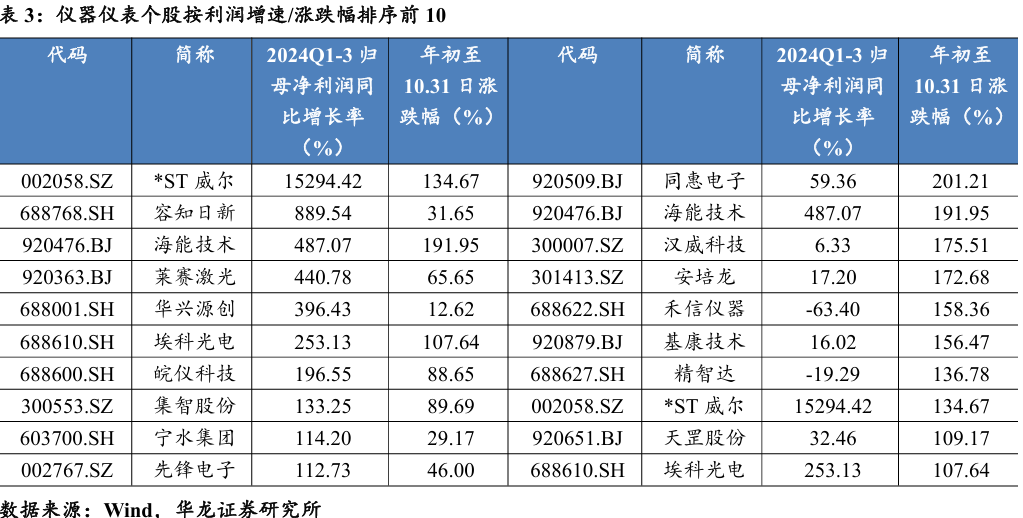 表3：仪器仪表个股按利润增速/涨跌幅排序前10

| 代码 | 简称 | 2024Q1-3归母净利润同比增长率（%） | 年初至10.31日涨跌幅（%） | 代码 | 简称 | 2024Q1-3归母净利润同比增长率（%） | 年初至10.31日涨跌幅（%） |
|---|---|---|---|---|---|---|---|
| 002058.SZ | *ST威尔 | 15294.42 | 134.67 | 920509.BJ | 同惠电子 | 59.36 | 201.21 |
| 688768.SH | 容知日新 | 889.54 | 31.65 | 920476.BJ | 海能技术 | 487.07 | 191.95 |
| 920476.BJ | 海能技术 | 487.07 | 191.95 | 300007.SZ | 汉威科技 | 6.33 | 175.51 |
| 920363.BJ | 莱赛激光 | 440.78 | 65.65 | 301413.SZ | 安培龙 | 17.20 | 172.68 |
| 688001.SH | 华兴源创 | 396.43 | 12.62 | 688622.SH | 禾信仪器 | -63.40 | 158.36 |
| 688610.SH | 埃科光电 | 253.13 | 107.64 | 920879.BJ | 基康技术 | 16.02 | 156.47 |
| 688600.SH | 皖仪科技 | 196.55 | 88.65 | 688627.SH | 精智达 | -19.29 | 136.78 |
| 300553.SZ | 集智股份 | 133.25 | 89.69 | 002058.SZ | *ST威尔 | 15294.42 | 134.67 |
| 603700.SH | 宁水集团 | 114.20 | 29.17 | 920651.BJ | 天罡股份 | 32.46 | 109.17 |
| 002767.SZ | 先锋电子 | 112.73 | 46.00 | 688610.SH | 埃科光电 | 253.13 | 107.64 |

数据来源：Wind，华龙证券研究所